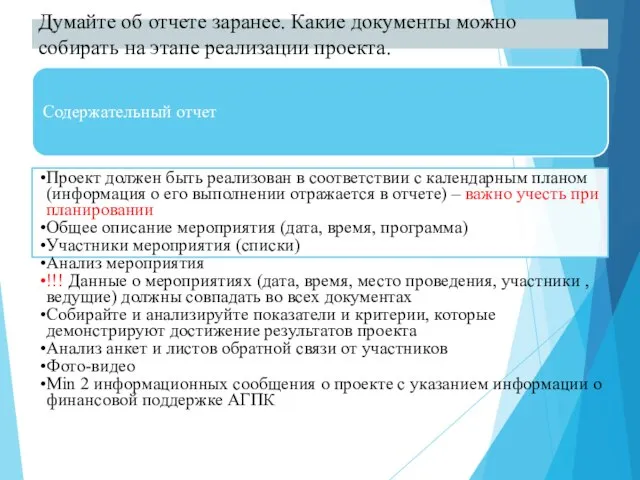 Думайте об отчете заранее. Какие документы можно собирать на этапе реализации проекта.

Содержательный отчет

•Проект должен быть реализован в соответствии с календарным планом (информация о его выполнении отражается в отчете) – важно учесть при планировании
•Общее описание мероприятия (дата, время, программа)
•Участники мероприятия (списки)
•Анализ мероприятия
•!!! Данные о мероприятиях (дата, время, место проведения, участники , ведущие) должны совпадать во всех документах
•Собирайте и анализируйте показатели и критерии, которые демонстрируют достижение результатов проекта
•Анализ анкет и листов обратной связи от участников
•Фото-видео
•Min 2 информационных сообщения о проекте с указанием информации о финансовой поддержке АГПК